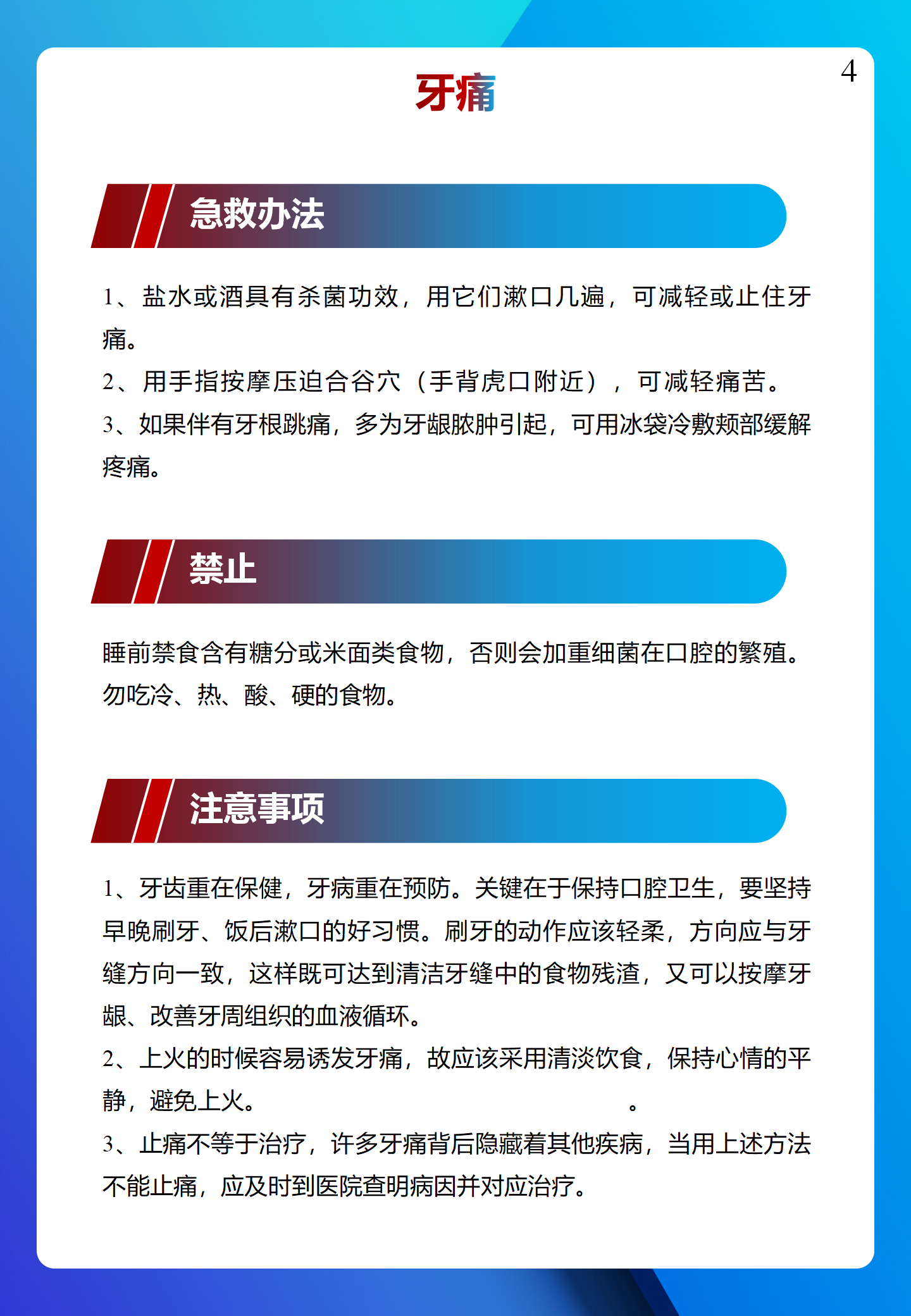 4

牙痛

急救办法

1、盐水或酒具有杀菌功效，用它们漱口几遍，可减轻或止住牙痛。
2、用手指按摩压迫合谷穴（手背虎口附近），可减轻痛苦。
3、如果伴有牙根跳痛，多为牙龈脓肿引起，可用冰袋冷敷颊部缓解疼痛。

禁止

睡前禁食含有糖分或米面类食物，否则会加重细菌在口腔的繁殖。勿吃冷、热、酸、硬的食物。

注意事项

1、牙齿重在保健，牙病重在预防。关键在于保持口腔卫生，要坚持早晚刷牙、饭后漱口的好习惯。刷牙的动作应该轻柔，方向应与牙缝方向一致，这样既可达到清洁牙缝中的食物残渣，又可以按摩牙龈、改善牙周组织的血液循环。
2、上火的时候容易诱发牙痛，故应该采用清淡饮食，保持心情的平静，避免上火。 。
3、止痛不等于治疗，许多牙痛背后隐藏着其他疾病，当用上述方法不能止痛，应及时到医院查明病因并对应治疗。